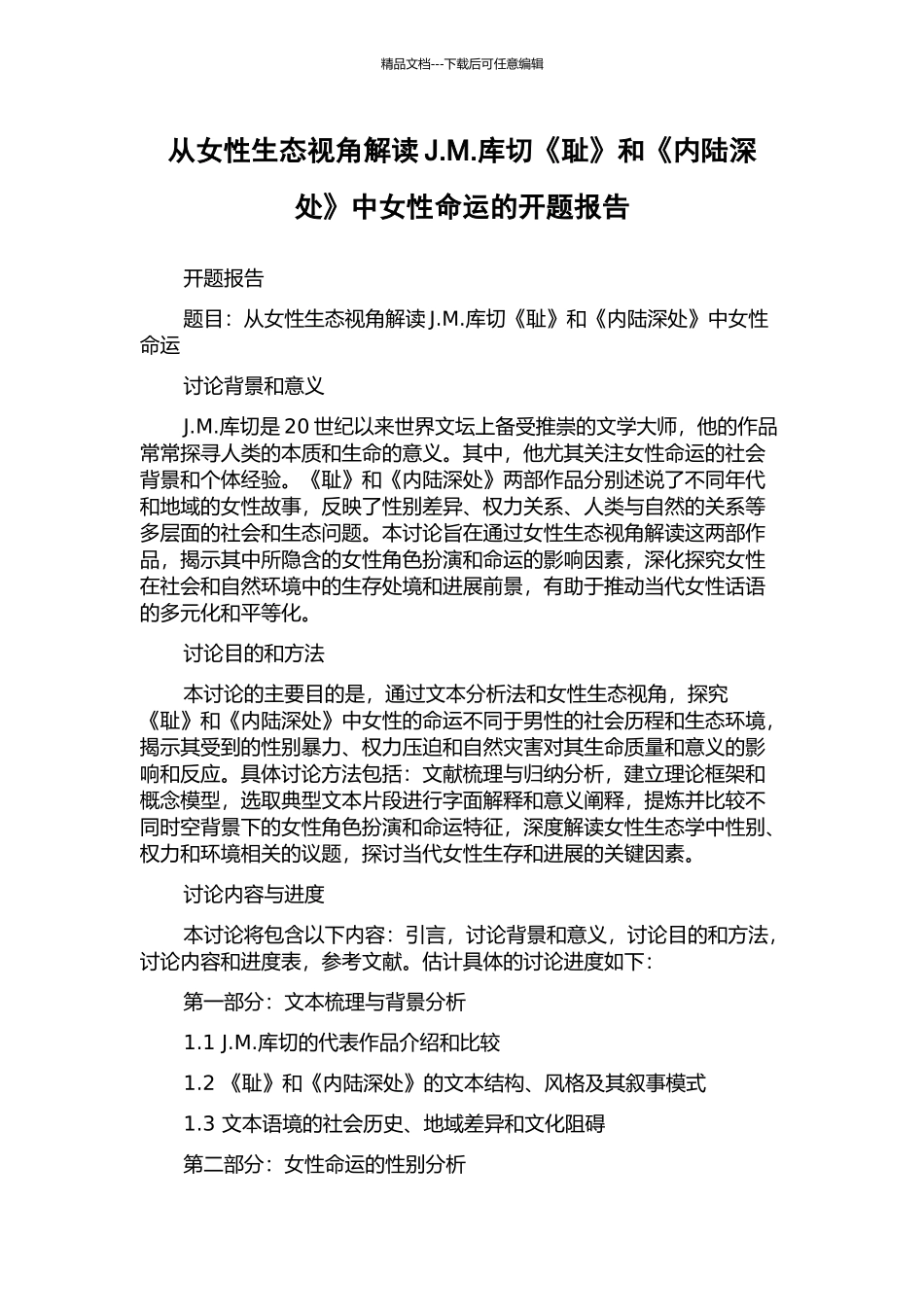 精品文档---下载后可任意编辑

从女性生态视角解读 J.M.库切《耻》和《内陆深处》中女性命运的开题报告

开题报告

题目：从女性生态视角解读 J.M.库切《耻》和《内陆深处》中女性命运

讨论背景和意义

J.M.库切是 20 世纪以来世界文坛上备受推崇的文学大师，他的作品常常探寻人类的本质和生命的意义。其中，他尤其关注女性命运的社会背景和个体经验。《耻》和《内陆深处》两部作品分别述说了不同年代和地域的女性故事，反映了性别差异、权力关系、人类与自然的关系等多层面的社会和生态问题。本讨论旨在通过女性生态视角解读这两部作品，揭示其中所隐含的女性角色扮演和命运的影响因素，深化探究女性在社会和自然环境中的生存处境和进展前景，有助于推动当代女性话语的多元化和平等化。

讨论目的和方法

本讨论的主要目的是，通过文本分析法和女性生态视角，探究《耻》和《内陆深处》中女性的命运不同于男性的社会历程和生态环境，揭示其受到的性别暴力、权力压迫和自然灾害对其生命质量和意义的影响和反应。具体讨论方法包括：文献梳理与归纳分析，建立理论框架和概念模型，选取典型文本片段进行字面解释和意义阐释，提炼并比较不同时空背景下的女性角色扮演和命运特征，深度解读女性生态学中性别、权力和环境相关的议题，探讨当代女性生存和进展的关键因素。

讨论内容与进度

本讨论将包含以下内容：引言，讨论背景和意义，讨论目的和方法，讨论内容和进度表，参考文献。估计具体的讨论进度如下：

第一部分：文本梳理与背景分析

1.1 J.M.库切的代表作品介绍和比较

1.2 《耻》和《内陆深处》的文本结构、风格及其叙事模式

1.3 文本语境的社会历史、地域差异和文化阻碍

第二部分：女性命运的性别分析